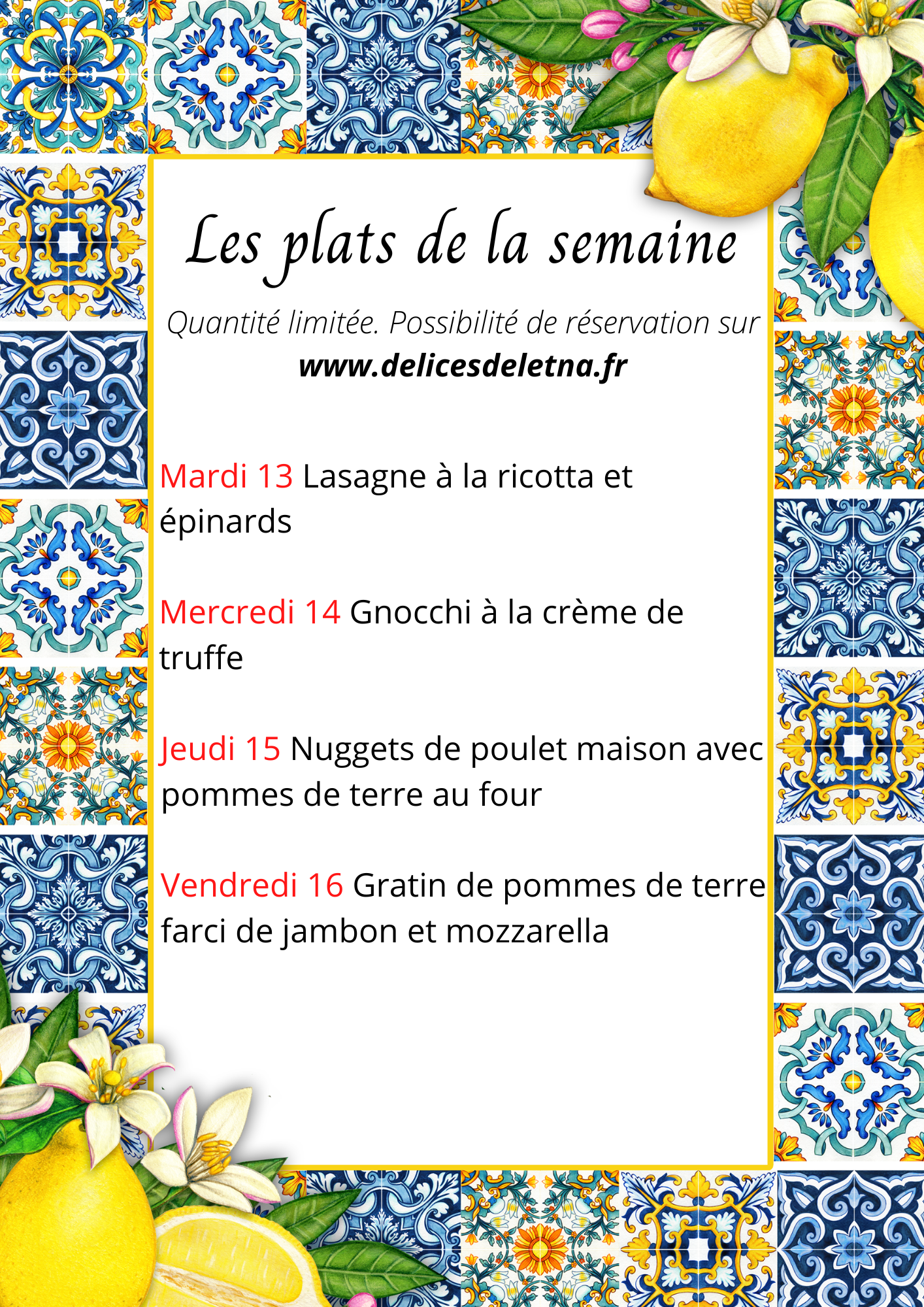 Les plats de la semaine

Quantité limitée. Possibilité de réservation sur
www.delicesdeletna.fr

Mardi 13 Lasagne à la ricotta et épinards

Mercredi 14 Gnocchi à la crème de truffe

Jeudi 15 Nuggets de poulet maison avec pommes de terre au four

Vendredi 16 Gratin de pommes de terre farci de jambon et mozzarella